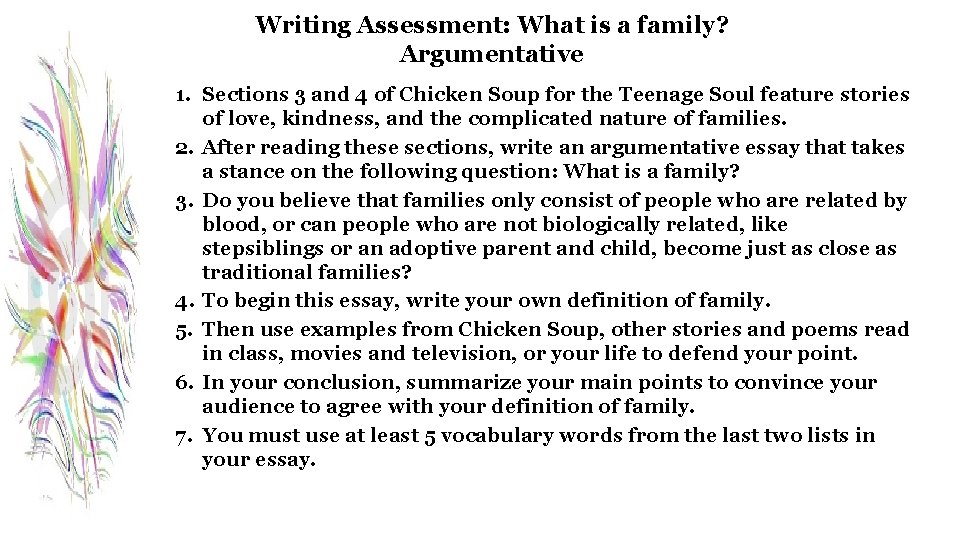 Writing Assessment: What is a family?
Argumentative

1. Sections 3 and 4 of Chicken Soup for the Teenage Soul feature stories of love, kindness, and the complicated nature of families.
2. After reading these sections, write an argumentative essay that takes a stance on the following question: What is a family?
3. Do you believe that families only consist of people who are related by blood, or can people who are not biologically related, like stepsiblings or an adoptive parent and child, become just as close as traditional families?
4. To begin this essay, write your own definition of family.
5. Then use examples from Chicken Soup, other stories and poems read in class, movies and television, or your life to defend your point.
6. In your conclusion, summarize your main points to convince your audience to agree with your definition of family.
7. You must use at least 5 vocabulary words from the last two lists in your essay.